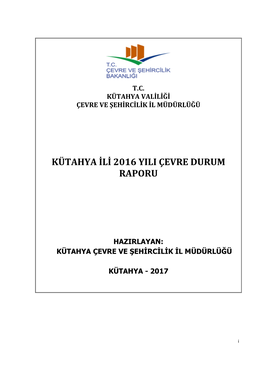 T.C.
ÇEVRE VE ŞEHİRCİLİK
BAKANLIĞI

T.C.
KÜTAHYA VALİLİĞİ
ÇEVRE VE ŞEHİRCİLİK İL MÜDÜRLÜĞÜ

KÜTAHYA İLİ 2016 YILI ÇEVRE DURUM RAPORU

HAZIRLAYAN:
KÜTAHYA ÇEVRE VE ŞEHİRCİLİK İL MÜDÜRLÜĞÜ

KÜTAHYA - 2017

i